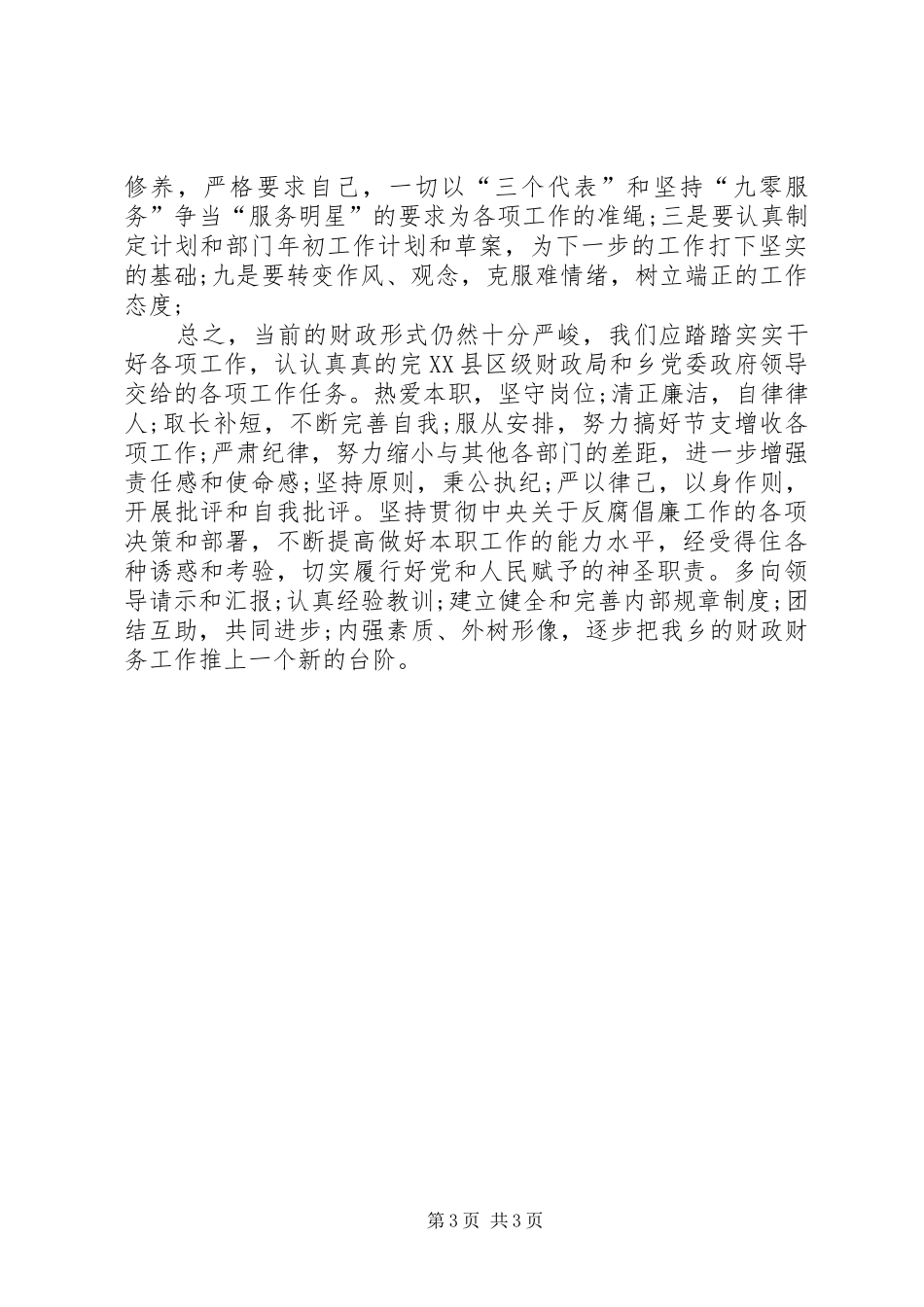 修养，严格要求自己，一切以“三个代表”和坚持“九零服务”争当“服务明星”的要求为各项工作的准绳;三是要认真制定计划和部门年初工作计划和草案，为下一步的工作打下坚实的基础;九是要转变作风、观念，克服难情绪，树立端正的工作态度;

总之，当前的财政形式仍然十分严峻，我们应踏踏实实干好各项工作，认认真真的完XX县区级财政局和乡党委政府领导交给的各项工作任务。热爱本职，坚守岗位;清正廉洁，自律律人;取长补短，不断完善自我;服从安排，努力搞好节支增收各项工作;严肃纪律，努力缩小与其他各部门的差距，进一步增强责任感和使命感;坚持原则，秉公执纪;严以律己，以身作则，开展批评和自我批评。坚持贯彻中央关于反腐倡廉工作的各项决策和部署，不断提高做好本职工作的能力水平，经受得住各种诱惑和考验，切实履行好党和人民赋予的神圣职责。多向领导请示和汇报;认真经验教训;建立健全和完善内部规章制度;团结互助，共同进步;内强素质、外树形像，逐步把我乡的财政财务工作推上一个新的台阶。

第3页 共3页